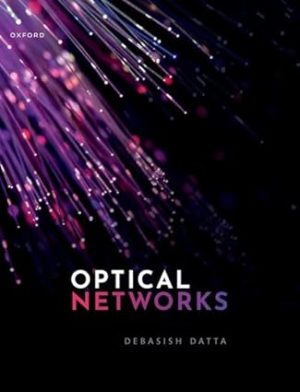 OXFORD

OPTICAL NETWORKS

DEBASISH DATTA